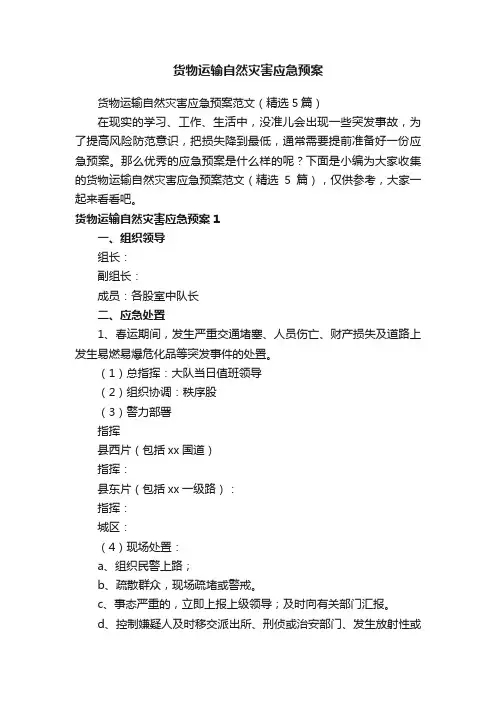 货物运输自然灾害应急预案

货物运输自然灾害应急预案范文（精选 5 篇）

在现实的学习、工作、生活中，没准儿会出现一些突发事故，为了提高风险防范意识，把损失降到最低，通常需要提前准备好一份应急预案。那么优秀的应急预案是什么样的呢？下面是小编为大家收集的货物运输自然灾害应急预案范文（精选 5 篇），仅供参考，大家一起来看看吧。

货物运输自然灾害应急预案 1

一、组织领导

组长：

副组长：

成员：各股室中队长

二、应急处置

1、春运期间，发生严重交通堵塞、人员伤亡、财产损失及道路上发生易燃易爆危化品等突发事件的处置。

（1）总指挥：大队当日值班领导

（2）组织协调：秩序股

（3）警力部署

指挥

县西片（包括 xx 国道）

指挥：

县东片（包括 xx 一级路）：

指挥：

城区：

（4）现场处置：

a、组织民警上路；

b、疏散群众，现场疏堵或警戒。

c、事态严重的，立即上报上级领导；及时向有关部门汇报。

d、控制嫌疑人及时移交派出所、刑侦或治安部门、发生放射性或